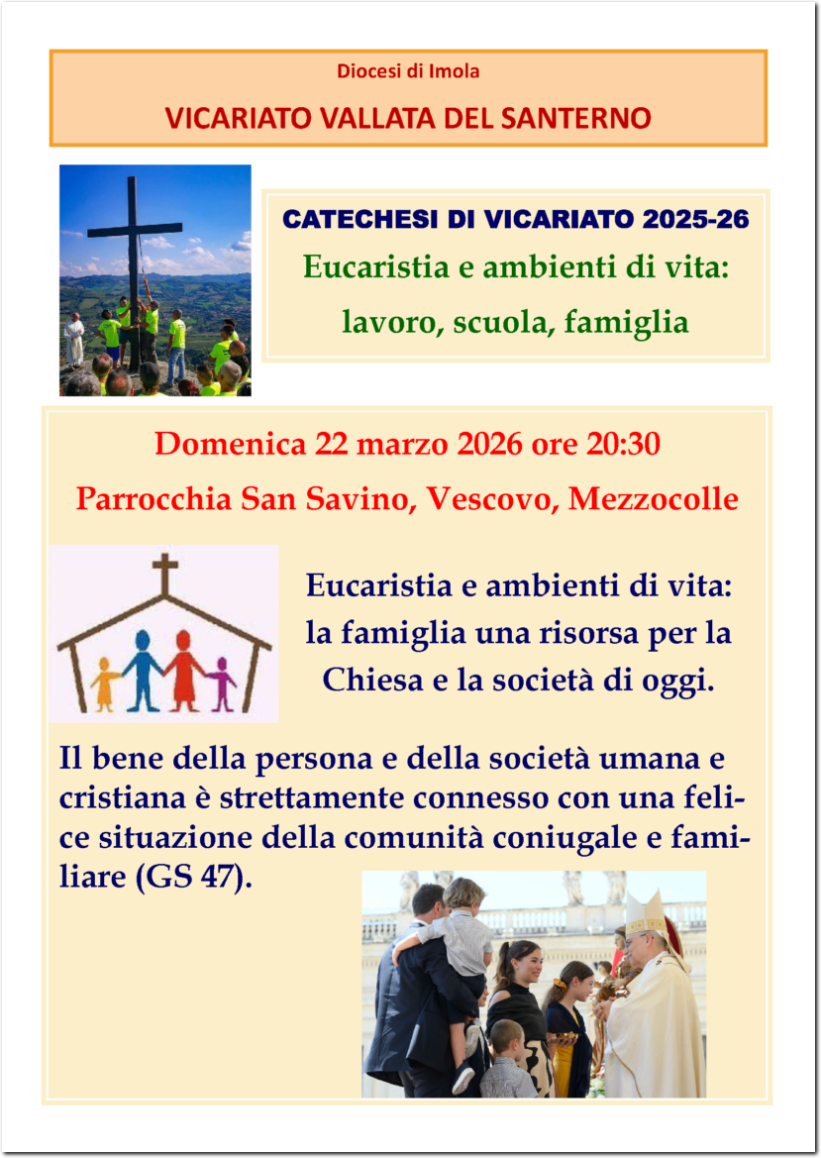 Diocesi di Imola

VICARIATO VALLATA DEL SANTERNO

CATECHESI DI VICARIATO 2025-26

Eucaristia e ambienti di vita: lavoro, scuola, famiglia

Domenica 22 marzo 2026 ore 20:30

Parrocchia San Savino, Vescovo, Mezzocolle

Eucaristia e ambienti di vita: la famiglia una risorsa per la Chiesa e la società di oggi.

Il bene della persona e della società umana e cristiana è strettamente connesso con una felice situazione della comunità coniugale e familiare (GS 47).